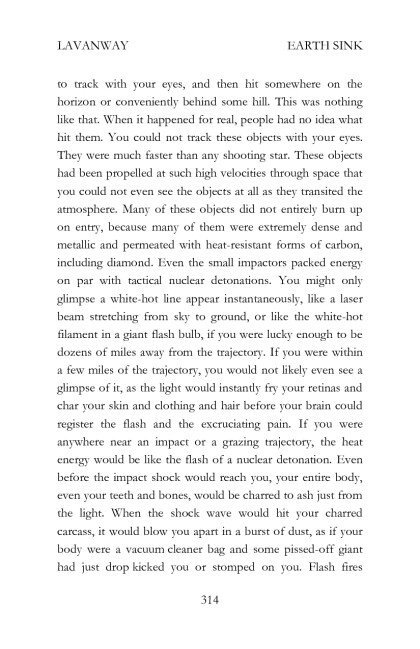 LAVANWAY EARTH SINK

to track with your eyes, and then hit somewhere on the horizon or conveniently behind some hill. This was nothing like that. When it happened for real, people had no idea what hit them. You could not track these objects with your eyes. They were much faster than any shooting star. These objects had been propelled at such high velocities through space that you could not even see the objects at all as they transited the atmosphere. Many of these objects did not entirely burn up on entry, because many of them were extremely dense and metallic and permeated with heat-resistant forms of carbon, including diamond. Even the small impactors packed energy on par with tactical nuclear detonations. You might only glimpse a white-hot line appear instantaneously, like a laser beam stretching from sky to ground, or like the white-hot filament in a giant flash bulb, if you were lucky enough to be dozens of miles away from the trajectory. If you were within a few miles of the trajectory, you would not likely even see a glimpse of it, as the light would instantly fry your retinas and char your skin and clothing and hair before your brain could register the flash and the excruciating pain. If you were anywhere near an impact or a grazing trajectory, the heat energy would be like the flash of a nuclear detonation. Even before the impact shock would reach you, your entire body, even your teeth and bones, would be charred to ash just from the light. When the shock wave would hit your charred carcass, it would blow you apart in a burst of dust, as if your body were a vacuum cleaner bag and some pissed-off giant had just drop kicked you or stomped on you. Flash fires

314